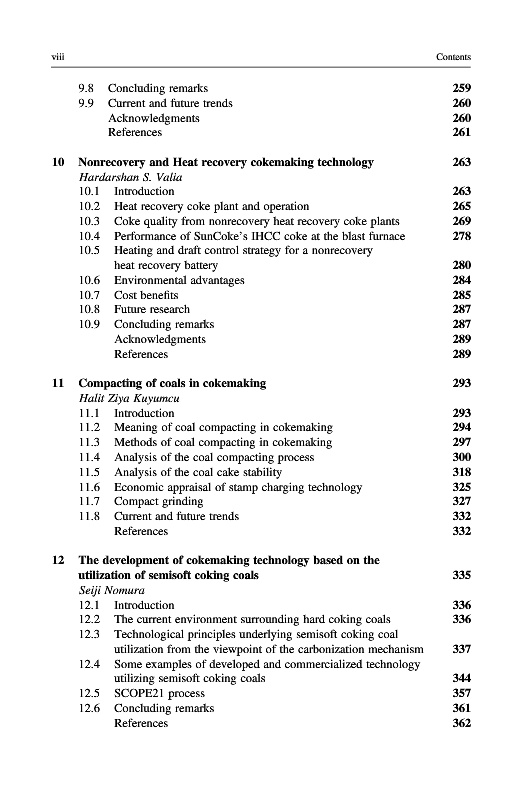 viii Contents

9.8 Concluding remarks 259
9.9 Current and future trends 260
Acknowledgments 260
References 261

10 Nonrecovery and Heat recovery cokemaking technology 263
Hardarshan S. Valia
10.1 Introduction 263
10.2 Heat recovery coke plant and operation 265
10.3 Coke quality from nonrecovery heat recovery coke plants 269
10.4 Performance of SunCoke's IHCC coke at the blast furnace 278
10.5 Heating and draft control strategy for a nonrecovery heat recovery battery 280
10.6 Environmental advantages 284
10.7 Cost benefits 285
10.8 Future research 287
10.9 Concluding remarks 287
Acknowledgments 289
References 289

11 Compacting of coals in cokemaking 293
Halit Ziya Kuyumcu
11.1 Introduction 293
11.2 Meaning of coal compacting in cokemaking 294
11.3 Methods of coal compacting in cokemaking 297
11.4 Analysis of the coal compacting process 300
11.5 Analysis of the coal cake stability 318
11.6 Economic appraisal of stamp charging technology 325
11.7 Compact grinding 327
11.8 Current and future trends 332
References 332

12 The development of cokemaking technology based on the utilization of semisoft coking coals 335
Seiji Nomura
12.1 Introduction 336
12.2 The current environment surrounding hard coking coals 336
12.3 Technological principles underlying semisoft coking coal utilization from the viewpoint of the carbonization mechanism 337
12.4 Some examples of developed and commercialized technology utilizing semisoft coking coals 344
12.5 SCOPE21 process 357
12.6 Concluding remarks 361
References 362